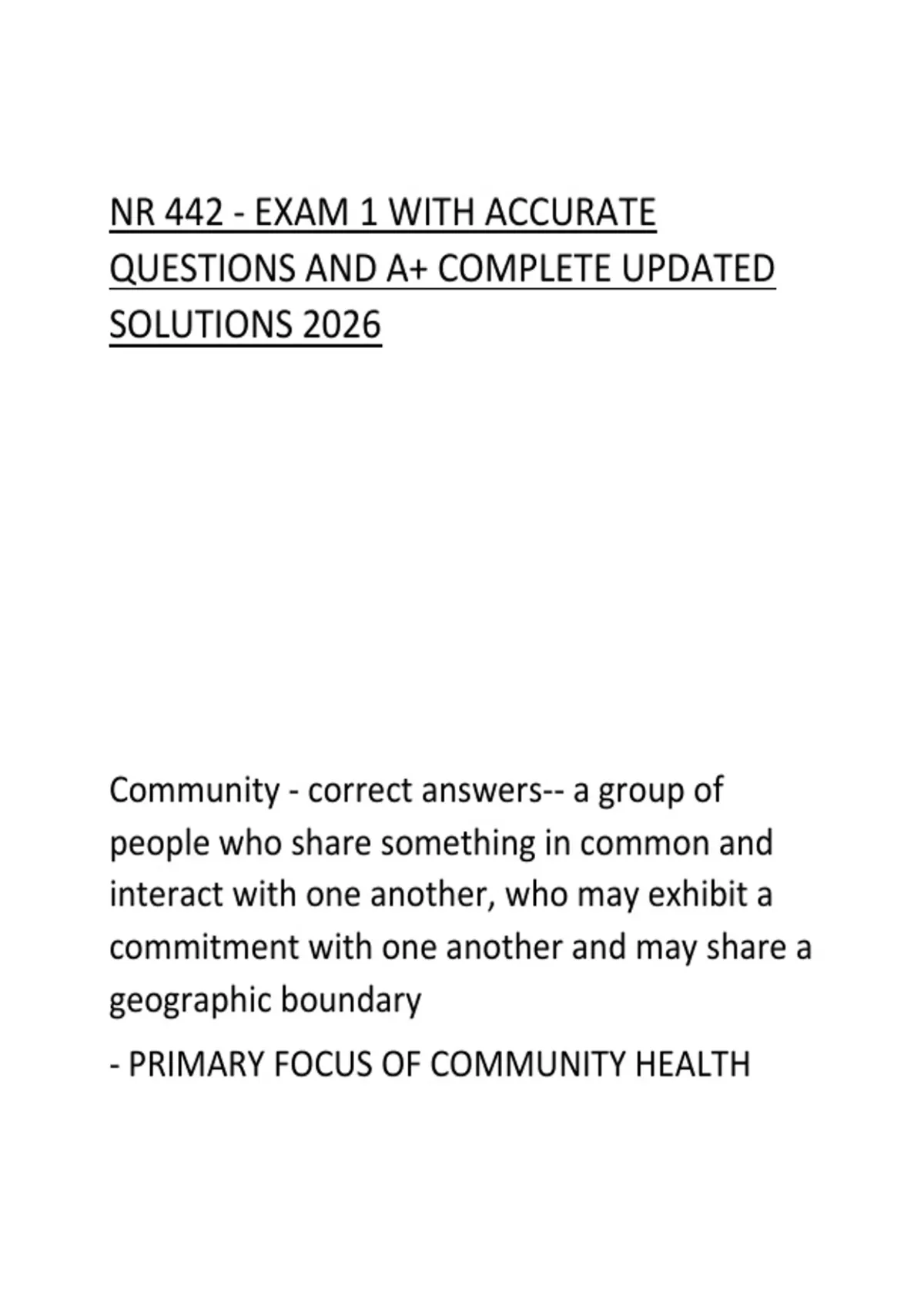 NR 442 - EXAM 1 WITH ACCURATE QUESTIONS AND A+ COMPLETE UPDATED SOLUTIONS 2026

Community - correct answers-- a group of people who share something in common and interact with one another, who may exhibit a commitment with one another and may share a geographic boundary

- PRIMARY FOCUS OF COMMUNITY HEALTH